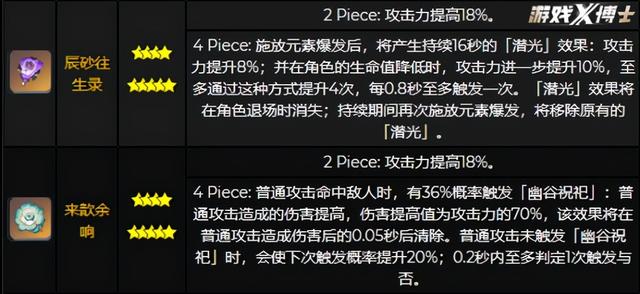 游戏X博士

| | | | |
|---|---|---|---|
| | 辰砂往生录 | ★★★★ ★★★★★ | 2 Piece: 攻击力提高18%。 |
| | | | 4 Piece: 施放元素爆发后，将产生持续16秒的「潜光」效果：攻击力提升8%；并在角色的生命值降低时，攻击力进一步提升10%，至多通过这种方式提升4次，每0.8秒至多触发一次。「潜光」效果将在角色退场时消失；持续期间再次施放元素爆发，将移除原有的「潜光」。 |
| | 来歆余响 | ★★★★ ★★★★★ | 2 Piece: 攻击力提高18%。 |
| | | | 4 Piece: 普通攻击命中敌人时，有36%概率触发「幽谷祝祀」：普通攻击造成的伤害提高，伤害提高值为攻击力的70%，该效果将在普通攻击造成伤害后的0.05秒后清除。普通攻击未触发「幽谷祝祀」时，会使下次触发概率提升20%；0.2秒内至多判定1次触发与否。 |